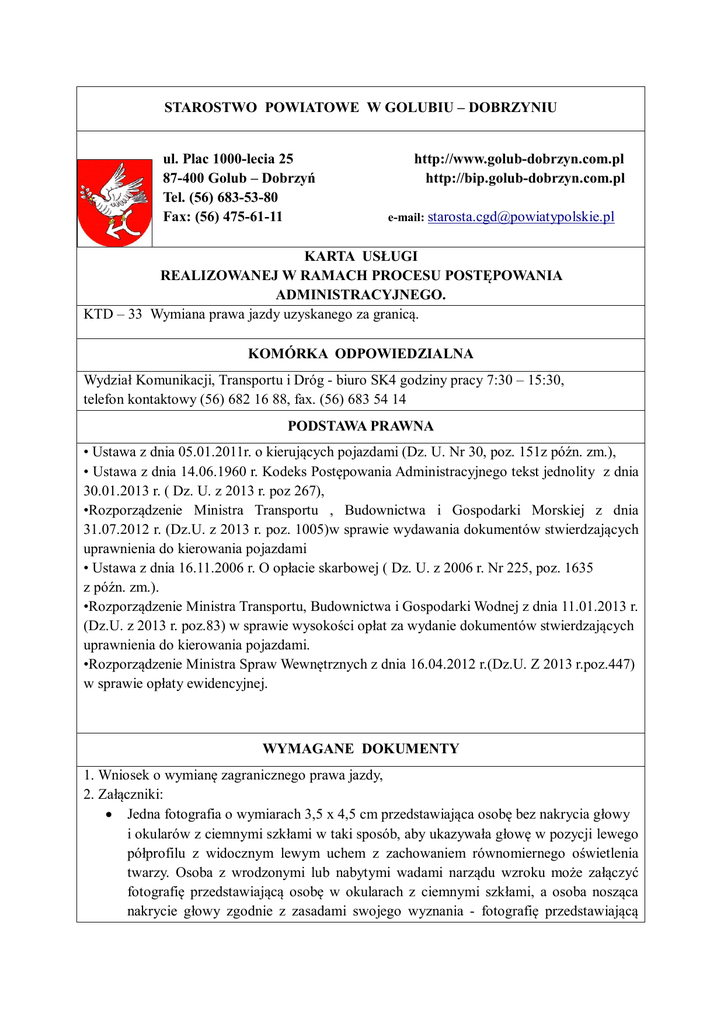 STAROSTWO POWIATOWE W GOLUBIU – DOBRZYNIU

ul. Plac 1000-lecia 25
87-400 Golub – Dobrzyń
Tel. (56) 683-53-80
Fax: (56) 475-61-11

http://www.golub-dobrzyn.com.pl
http://bip.golub-dobrzyn.com.pl
e-mail: starosta.cgd@powiatypolskie.pl

KARTA USŁUGI
REALIZOWANEJ W RAMACH PROCESU POSTĘPOWANIA ADMINISTRACYJNEGO.

KTD – 33 Wymiana prawa jazdy uzyskanego za granicą.

KOMÓRKA ODPOWIEDZIALNA

Wydział Komunikacji, Transportu i Dróg - biuro SK4 godziny pracy 7:30 – 15:30, telefon kontaktowy (56) 682 16 88, fax. (56) 683 54 14

PODSTAWA PRAWNA

• Ustawa z dnia 05.01.2011r. o kierujących pojazdami (Dz. U. Nr 30, poz. 151z późn. zm.),
• Ustawa z dnia 14.06.1960 r. Kodeks Postępowania Administracyjnego tekst jednolity z dnia 30.01.2013 r. ( Dz. U. z 2013 r. poz 267),
•Rozporządzenie Ministra Transportu , Budownictwa i Gospodarki Morskiej z dnia 31.07.2012 r. (Dz.U. z 2013 r. poz. 1005)w sprawie wydawania dokumentów stwierdzających uprawnienia do kierowania pojazdami
• Ustawa z dnia 16.11.2006 r. O opłacie skarbowej ( Dz. U. z 2006 r. Nr 225, poz. 1635 z późn. zm.).
•Rozporządzenie Ministra Transportu, Budownictwa i Gospodarki Wodnej z dnia 11.01.2013 r. (Dz.U. z 2013 r. poz.83) w sprawie wysokości opłat za wydanie dokumentów stwierdzających uprawnienia do kierowania pojazdami.
•Rozporządzenie Ministra Spraw Wewnętrznych z dnia 16.04.2012 r.(Dz.U. Z 2013 r.poz.447) w sprawie opłaty ewidencyjnej.

WYMAGANE DOKUMENTY

1. Wniosek o wymianę zagranicznego prawa jazdy,
2. Załączniki:
• Jedna fotografia o wymiarach 3,5 x 4,5 cm przedstawiająca osobę bez nakrycia głowy i okularów z ciemnymi szkłami w taki sposób, aby ukazywała głowę w pozycji lewego półprofilu z widocznym lewym uchem z zachowaniem równomiernego oświetlenia twarzy. Osoba z wrodzonymi lub nabytymi wadami narządu wzroku może załączyć fotografię przedstawiającą osobę w okularach z ciemnymi szkłami, a osoba nosząca nakrycie głowy zgodnie z zasadami swojego wyznania - fotografię przedstawiającą